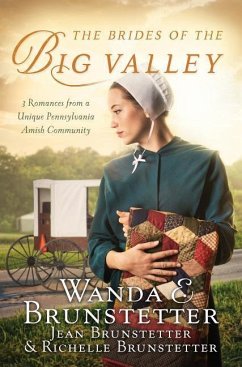 THE BRIDES OF THE
BIG VALLEY

3 Romances from a Unique Pennsylvania Amish Community

WANDA E.
BRUNSTETTER
JEAN BRUNSTETTER
& RICHELLE BRUNSTETTER